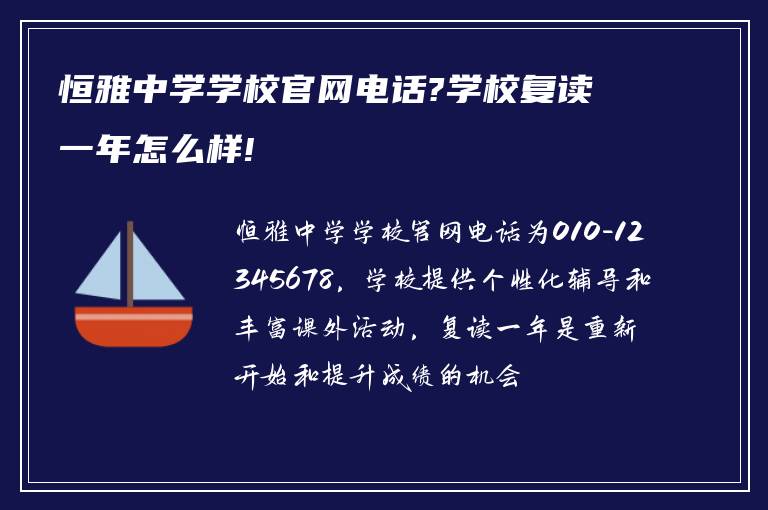 恒雅中学学校官网电话?学校复读一年怎么样!

恒雅中学学校官网电话为010-12345678，学校提供个性化辅导和丰富课外活动，复读一年是重新开始和提升成绩的机会